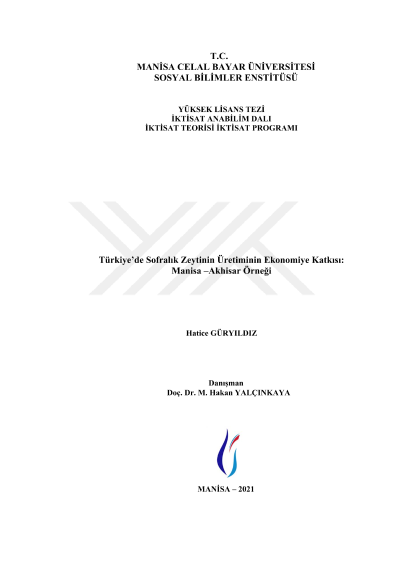 T.C.
MANİSA CELAL BAYAR ÜNİVERSİTESİ
SOSYAL BİLİMLER ENSTİTÜSÜ

YÜKSEK LİSANS TEZİ
İKTİSAT ANABİLİM DALI
İKTİSAT TEORİSİ İKTİSAT PROGRAMI

Türkiye'de Sofralık Zeytinin Üretiminin Ekonomiye Katkısı:
Manisa –Akhisar Örneği

Hatice GÜRYILDIZ

Danışman
Doç. Dr. M. Hakan YALÇINKAYA

MANİSA – 2021